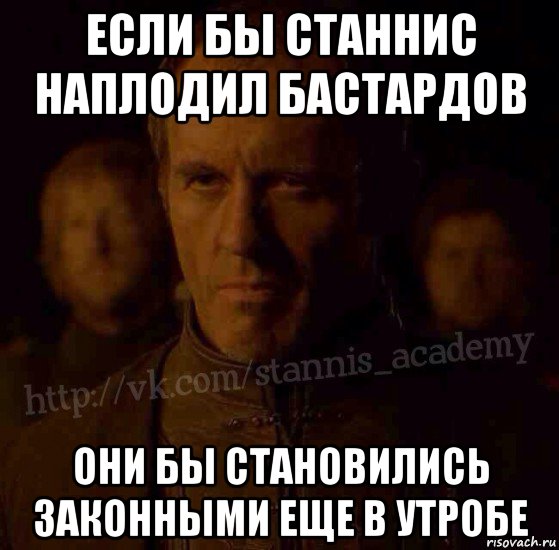 ЕСЛИ БЫ СТАННИС НАПЛОДИЛ БАСТАРДОВ

http://vk.com/stannis_academy

ОНИ БЫ СТАНОВИЛИСЬ ЗАКОННЫМИ ЕЩЕ В УТРОБЕ

risovach.ru